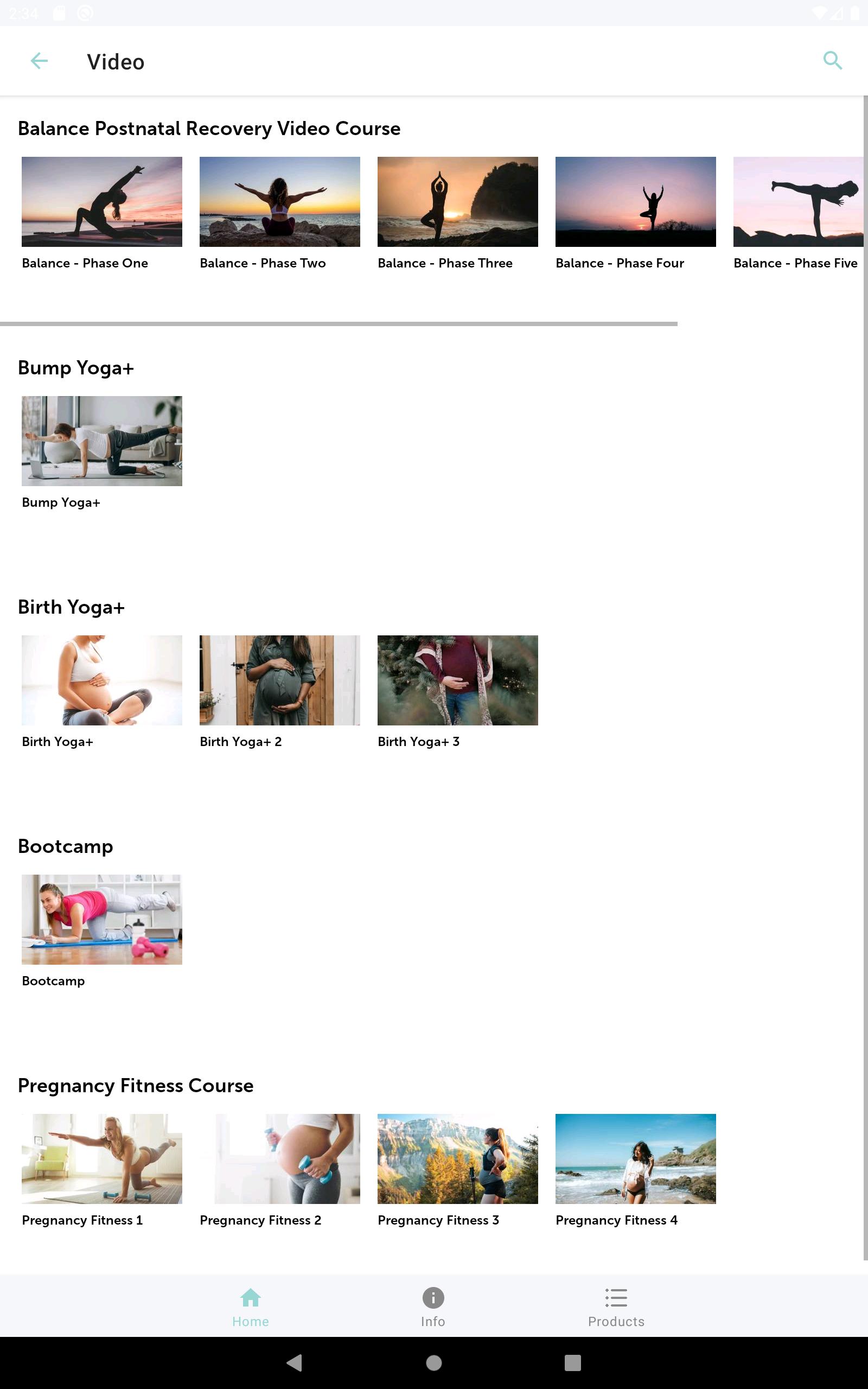 2:34

Video

Balance Postnatal Recovery Video Course

Balance - Phase One

Balance - Phase Two

Balance - Phase Three

Balance - Phase Four

Balance - Phase Five

Bump Yoga+

Bump Yoga+

Birth Yoga+

Birth Yoga+

Birth Yoga+ 2

Birth Yoga+ 3

Bootcamp

Bootcamp

Pregnancy Fitness Course

Pregnancy Fitness 1

Pregnancy Fitness 2

Pregnancy Fitness 3

Pregnancy Fitness 4

Home

Info

Products